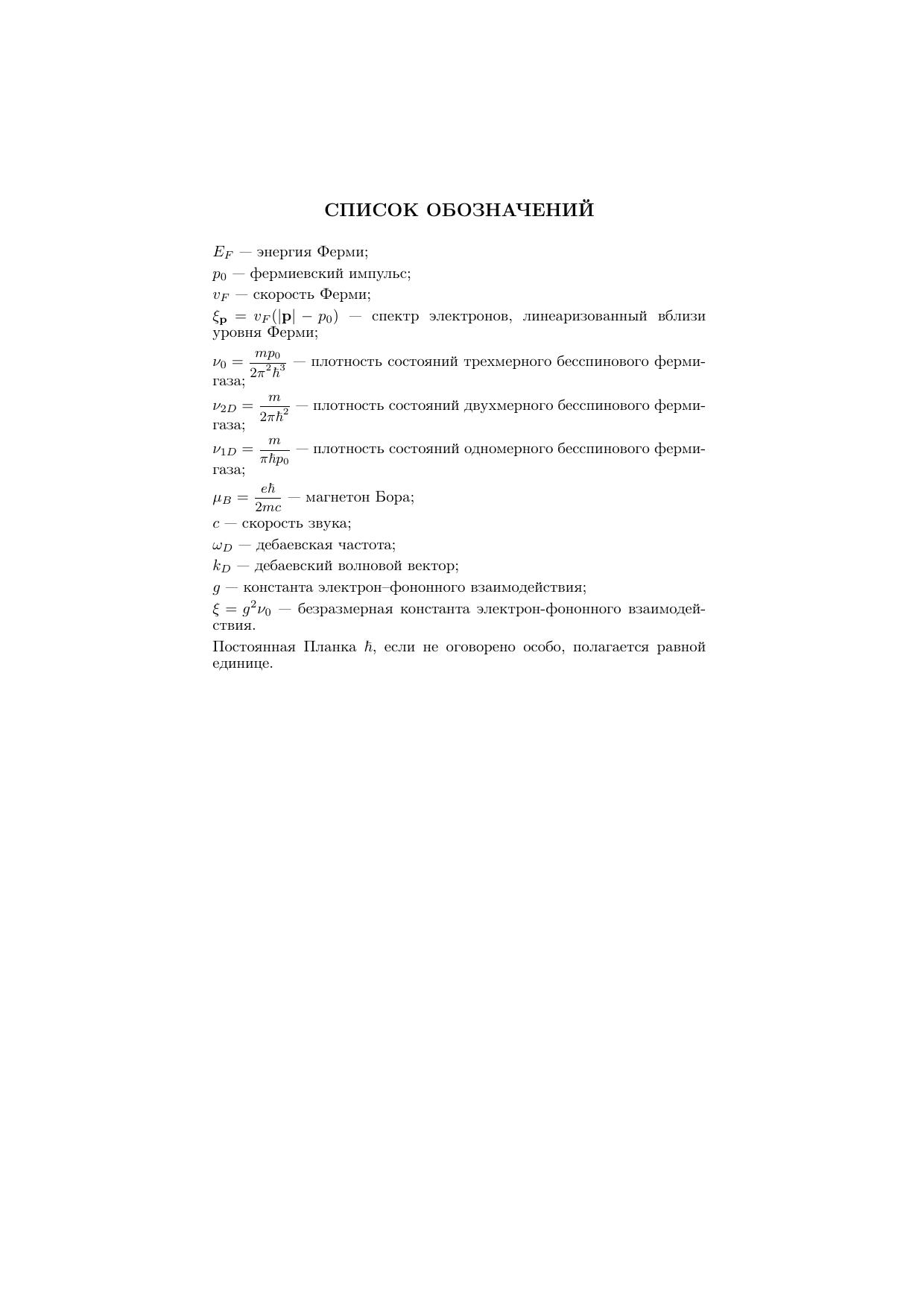 СПИСОК ОБОЗНАЧЕНИЙ

$E_F$ — энергия Ферми;

$p_0$ — фермиевский импульс;

$v_F$ — скорость Ферми;

$\xi_{\mathbf{p}} = v_F(|\mathbf{p}| - p_0)$ — спектр электронов, линеаризованный вблизи уровня Ферми;

$\nu_0 = \frac{mp_0}{2\pi^2\hbar^3}$ — плотность состояний трехмерного бесспинового ферми-газа;

$\nu_{2D} = \frac{m}{2\pi\hbar^2}$ — плотность состояний двухмерного бесспинового ферми-газа;

$\nu_{1D} = \frac{m}{\pi\hbar p_0}$ — плотность состояний одномерного бесспинового ферми-газа;

$\mu_B = \frac{e\hbar}{2mc}$ — магнетон Бора;

$c$ — скорость звука;

$\omega_D$ — дебаевская частота;

$k_D$ — дебаевский волновой вектор;

$g$ — константа электрон–фононного взаимодействия;

$\xi = g^2\nu_0$ — безразмерная константа электрон-фононного взаимодействия.

Постоянная Планка $\hbar$, если не оговорено особо, полагается равной единице.